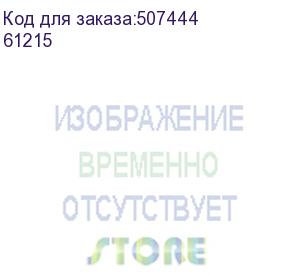 Код для заказа:507444
61215

ИЗОБРАЖЕНИЕ
ВРЕМЕННО
ОТСУТСТВУЕТ
STORE